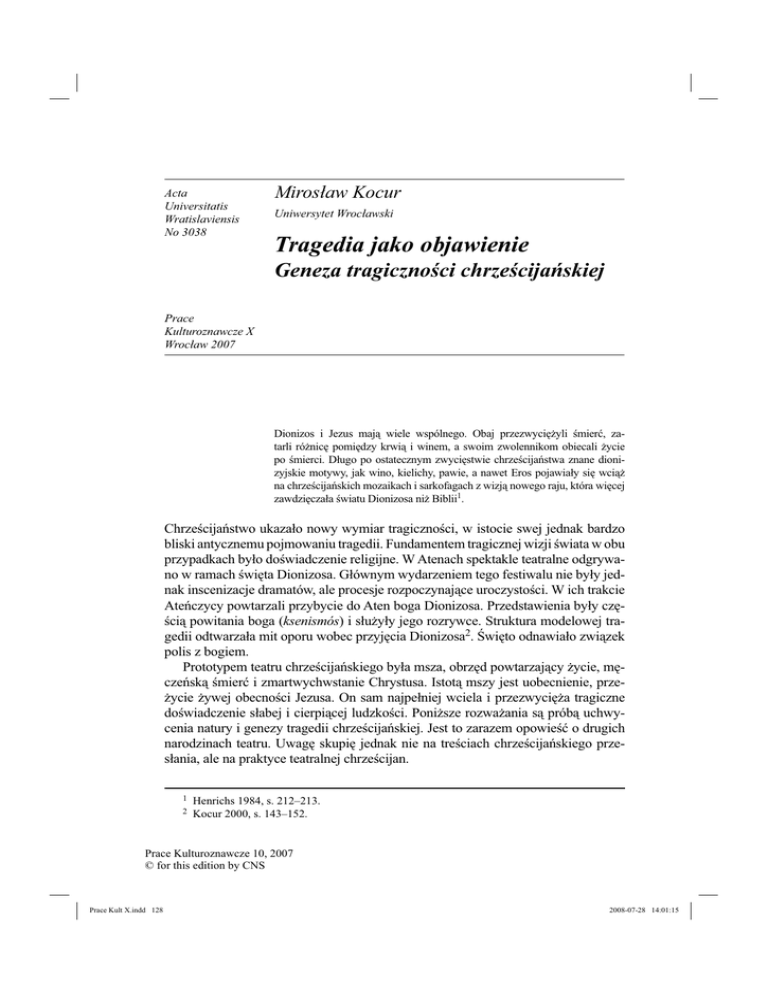 Acta Universitatis Wratislaviensis No 3038

Mirosław Kocur

Uniwersytet Wrocławski

Tragedia jako objawienie
Geneza tragiczności chrześcijańskiej

Prace Kulturoznawcze X
Wrocław 2007

Dionizos i Jezus mają wiele wspólnego. Obaj przezwyciężyli śmierć, zatarli różnicę pomiędzy krwią i winem, a swoim zwolennikom obiecali życie po śmierci. Długo po ostatecznym zwycięstwie chrześcijaństwa znane dionizyjskie motywy, jak wino, kielichy, pawie, a nawet Eros pojawiały się wciąż na chrześcijańskich mozaikach i sarkofagach z wizją nowego raju, która więcej zawdzięczała światu Dionizosa niż Biblii$^1$.

Chrześcijaństwo ukazało nowy wymiar tragiczności, w istocie swej jednak bardzo bliski antycznemu pojmowaniu tragedii. Fundamentem tragicznej wizji świata w obu przypadkach było doświadczenie religijne. W Atenach spektakle teatralne odgrywano w ramach święta Dionizosa. Głównym wydarzeniem tego festiwalu nie były jednak inscenizacje dramatów, ale procesje rozpoczynające uroczystości. W ich trakcie Ateńczycy powtarzali przybycie do Aten boga Dionizosa. Przedstawienia były częścią powitania boga (ksenismós) i służyły jego rozrywce. Struktura modelowej tragedii odtwarzała mit oporu wobec przyjęcia Dionizosa$^2$. Święto odnawiało związek polis z bogiem.

Prototypem teatru chrześcijańskiego była msza, obrzęd powtarzający życie, męczeńską śmierć i zmartwychwstanie Chrystusa. Istotą mszy jest uobecnienie, przeżycie żywej obecności Jezusa. On sam najpełniej wciela i przezwycięża tragiczne doświadczenie słabej i cierpiącej ludzkości. Poniższe rozważania są próbą uchwycenia natury i genezy tragedii chrześcijańskiej. Jest to zarazem opowieść o drugich narodzinach teatru. Uwagę skupię jednak nie na treściach chrześcijańskiego przesłania, ale na praktyce teatralnej chrześcijan.

$^1$ Henrichs 1984, s. 212–213.
$^2$ Kocur 2000, s. 143–152.

Prace Kulturoznawcze 10, 2007
© for this edition by CNS

Prace Kult X.indd 128 2008-07-28 14:01:15